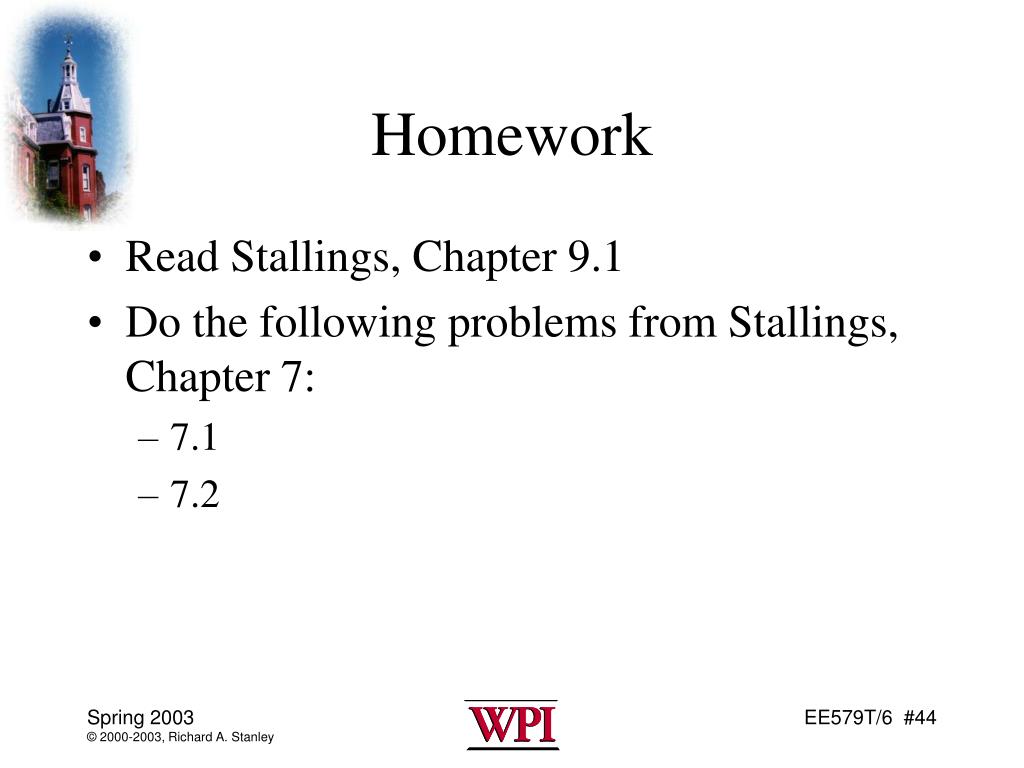 Homework

• Read Stallings, Chapter 9.1
• Do the following problems from Stallings, Chapter 7:
– 7.1
– 7.2

Spring 2003
© 2000-2003, Richard A. Stanley

WPI

EE579T/6 #44